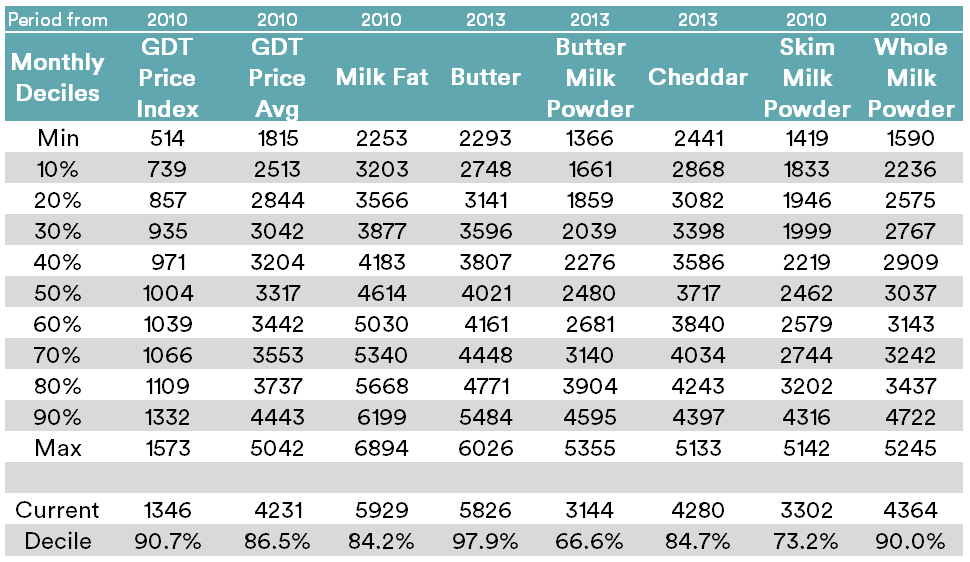 | Period from | 2010 | 2010 | 2010 | 2013 | 2013 | 2013 | 2010 | 2010 |
|---|---|---|---|---|---|---|---|---|
| Monthly Deciles | GDT Price Index | GDT Price Avg | Milk Fat | Butter | Butter Milk Powder | Cheddar | Skim Milk Powder | Whole Milk Powder |
| Min | 514 | 1815 | 2253 | 2293 | 1366 | 2441 | 1419 | 1590 |
| 10% | 739 | 2513 | 3203 | 2748 | 1661 | 2868 | 1833 | 2236 |
| 20% | 857 | 2844 | 3566 | 3141 | 1859 | 3082 | 1946 | 2575 |
| 30% | 935 | 3042 | 3877 | 3596 | 2039 | 3398 | 1999 | 2767 |
| 40% | 971 | 3204 | 4183 | 3807 | 2276 | 3586 | 2219 | 2909 |
| 50% | 1004 | 3317 | 4614 | 4021 | 2480 | 3717 | 2462 | 3037 |
| 60% | 1039 | 3442 | 5030 | 4161 | 2681 | 3840 | 2579 | 3143 |
| 70% | 1066 | 3553 | 5340 | 4448 | 3140 | 4034 | 2744 | 3242 |
| 80% | 1109 | 3737 | 5668 | 4771 | 3904 | 4243 | 3202 | 3437 |
| 90% | 1332 | 4443 | 6199 | 5484 | 4595 | 4397 | 4316 | 4722 |
| Max | 1573 | 5042 | 6894 | 6026 | 5355 | 5133 | 5142 | 5245 |
| | | | | | | | | |
| Current | 1346 | 4231 | 5929 | 5826 | 3144 | 4280 | 3302 | 4364 |
| Decile | 90.7% | 86.5% | 84.2% | 97.9% | 66.6% | 84.7% | 73.2% | 90.0% |